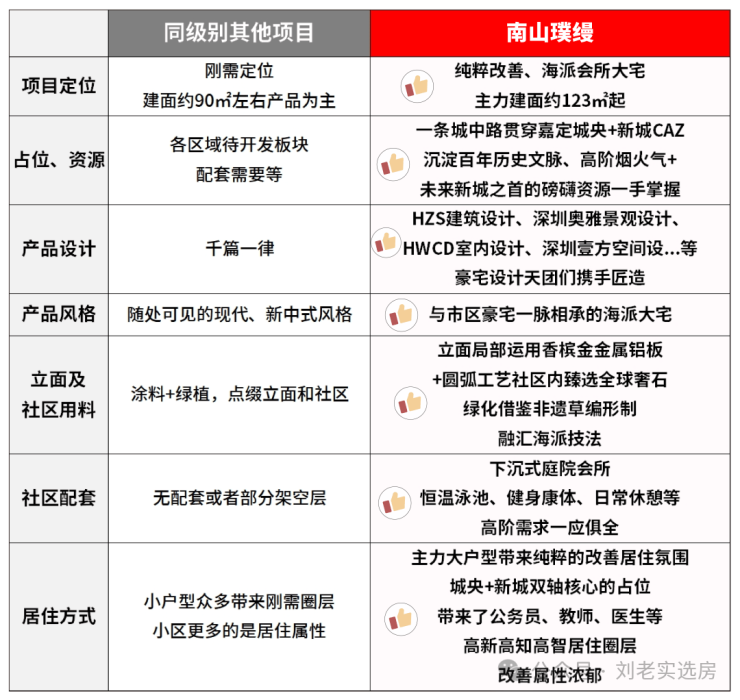 |  | 同级别其他项目 | 南山璞缦 |
|---|---|---|
| 项目定位 | 刚需定位 建面约90㎡左右产品为主 | 纯粹改善、海派会所大宅 主力建面约123㎡起 |
| 占位、资源 | 各区域待开发板块 配套需要等 | 一条城中路贯穿嘉定城央+新城CAZ 沉淀百年历史文脉、高阶烟火气+ 未来新城之首的磅礴资源一手掌握 |
| 产品设计 | 千篇一律 | HZS建筑设计、深圳奥雅景观设计、 HWCD室内设计、深圳壹方空间设...等 豪宅设计天团们携手匠造 |
| 产品风格 | 随处可见的现代、新中式风格 | 与市区豪宅一脉相承的海派大宅 |
| 立面及 社区用料 | 涂料+绿植，点缀立面和社区 | 立面局部运用香槟金金属铝板 +圆弧工艺社区内臻选全球奢石 绿化借鉴非遗草编形制 融汇海派技法 |
| 社区配套 | 无配套或者部分架空层 | 下沉式庭院会所 恒温泳池、健身康体、日常休憩等 高阶需求一应俱全 |
| 居住方式 | 小户型众多带来刚需圈层 小区更多的是居住属性 | 主力大户型带来纯粹的改善居住氛围 城央+新城双轴核心的占位 带来了公务员、教师、医生等 高新高知高智居住圈层 改善属性浓郁 |

公众号 · 刘老实选房